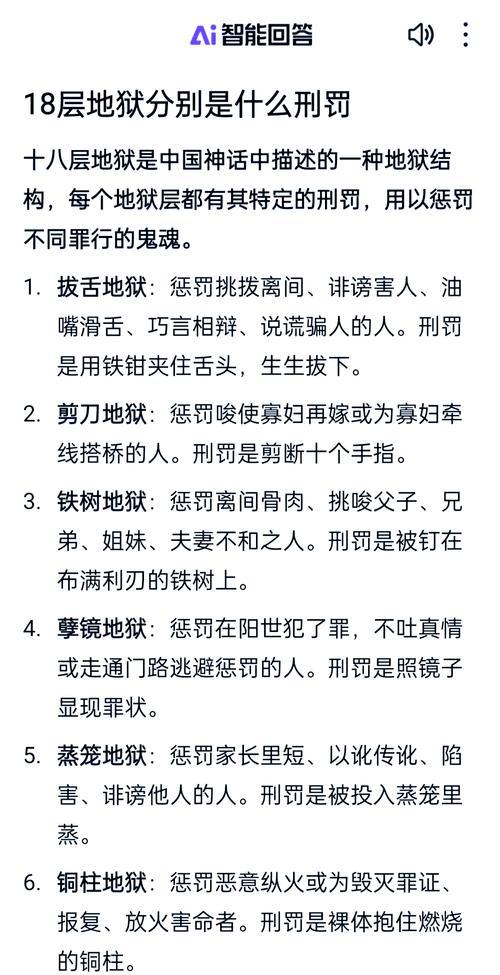 Ai 智能回答

18层地狱分别是什么刑罚

十八层地狱是中国神话中描述的一种地狱结构，每个地狱层都有其特定的刑罚，用以惩罚不同罪行的鬼魂。

1. 拔舌地狱：惩罚挑拨离间、诽谤害人、油嘴滑舌、巧言相辩、说谎骗人的人。刑罚是用铁钳夹住舌头，生生拔下。

2. 剪刀地狱：惩罚唆使寡妇再嫁或为寡妇牵线搭桥的人。刑罚是剪断十个手指。

3. 铁树地狱：惩罚离间骨肉、挑唆父子、兄弟、姐妹、夫妻不和之人。刑罚是被钉在布满利刃的铁树上。

4. 孽镜地狱：惩罚在阳世犯了罪，不吐真情或走通门路逃避惩罚的人。刑罚是照镜子显现罪状。

5. 蒸笼地狱：惩罚家长里短、以讹传讹、陷害、诽谤他人的人。刑罚是被投入蒸笼里蒸。

6. 铜柱地狱：惩罚恶意纵火或为毁灭罪证、报复、放火害命者。刑罚是裸体抱住燃烧的铜柱。